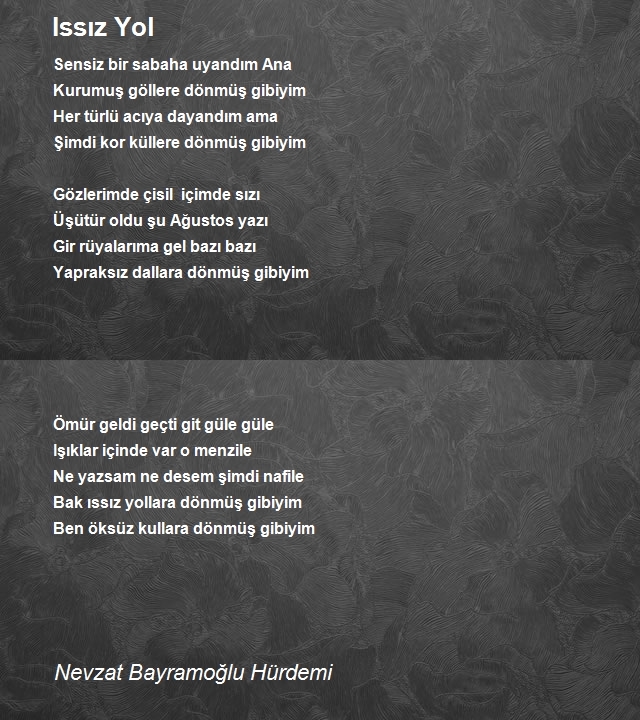 Issız Yol

Sensiz bir sabaha uyandım Ana
Kurumuş göllere dönmüş gibiyim
Her türlü acıya dayandım ama
Şimdi kor küllere dönmüş gibiyim

Gözlerimde çisil içimde sızı
Üşütür oldu şu Ağustos yazı
Gir rüyalarıma gel bazı bazı
Yapraksız dallara dönmüş gibiyim

Ömür geldi geçti git güle güle
Işıklar içinde var o menzile
Ne yazsam ne desem şimdi nafile
Bak ıssız yollara dönmüş gibiyim
Ben öksüz kullara dönmüş gibiyim

Nevzat Bayramoğlu Hürdemi